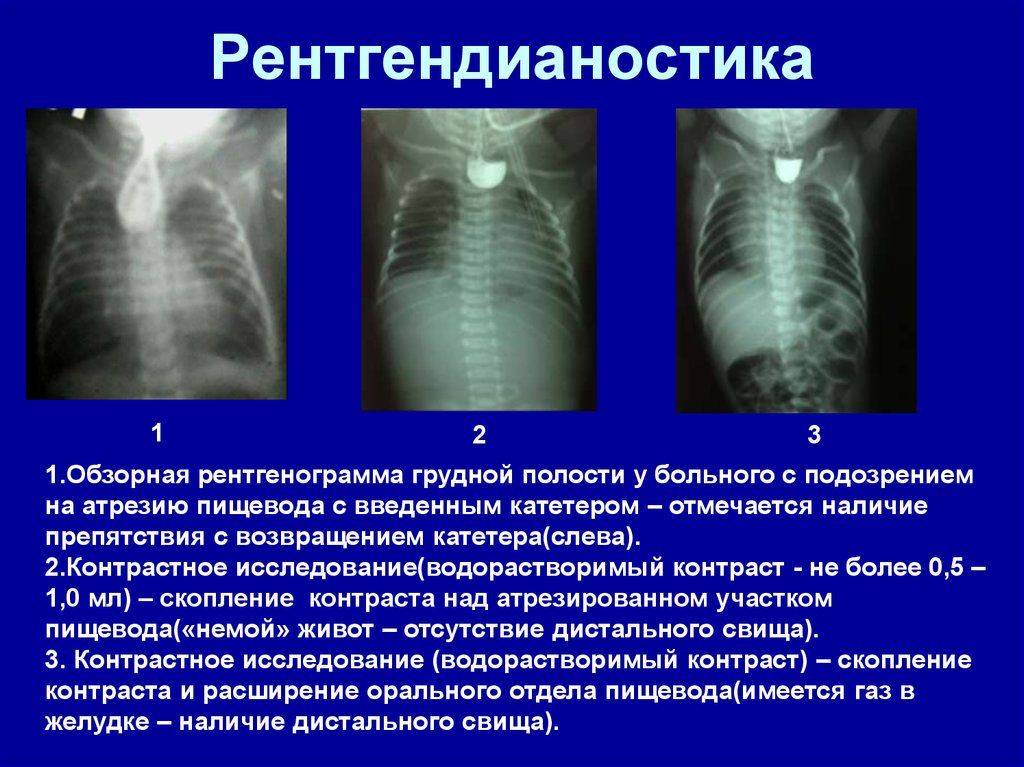 Рентгендианостика

1

2

3

1.Обзорная рентгенограмма грудной полости у больного с подозрением на атрезию пищевода с введенным катетером – отмечается наличие препятствия с возвращением катетера(слева).
2.Контрастное исследование(водорастворимый контраст - не более 0,5 – 1,0 мл) – скопление контраста над атрезированном участком пищевода(«немой» живот – отсутствие дистального свища).
3. Контрастное исследование (водорастворимый контраст) – скопление контраста и расширение орального отдела пищевода(имеется газ в желудке – наличие дистального свища).